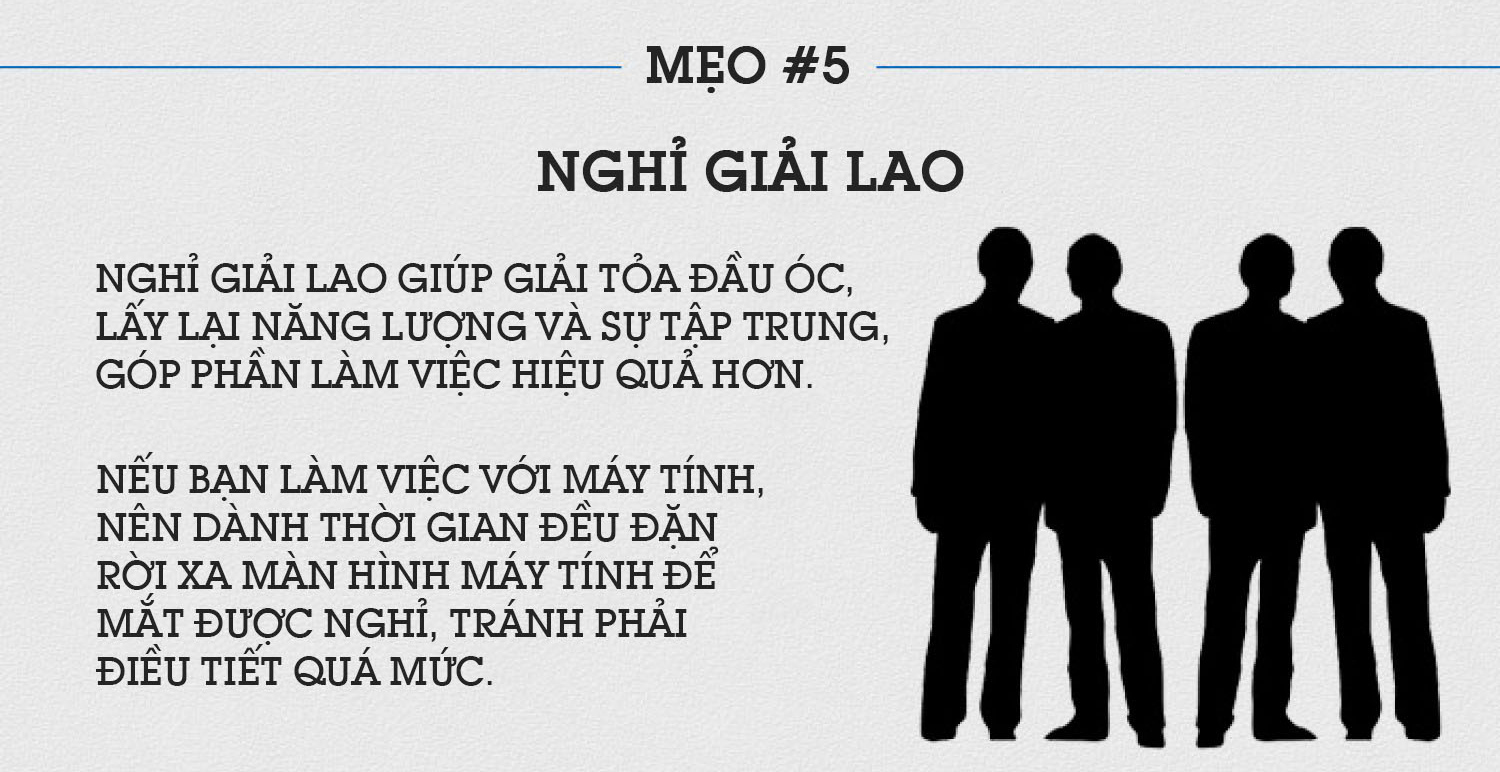 MẸO #5

NGHỈ GIẢI LAO

NGHỈ GIẢI LAO GIÚP GIẢI TỎA ĐẦU ÓC, LẤY LẠI NĂNG LƯỢNG VÀ SỰ TẬP TRUNG, GÓP PHẦN LÀM VIỆC HIỆU QUẢ HƠN.

NẾU BẠN LÀM VIỆC VỚI MÁY TÍNH, NÊN DÀNH THỜI GIAN ĐỀU ĐẶN RỜI XA MÀN HÌNH MÁY TÍNH ĐỂ MẮT ĐƯỢC NGHỈ, TRÁNH PHẢI ĐIỀU TIẾT QUÁ MỨC.